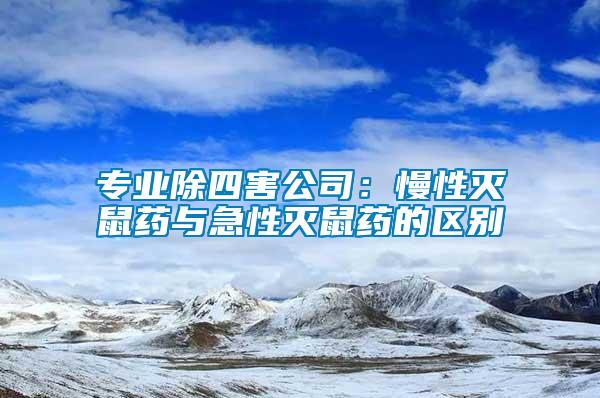 专业除四害公司：慢性灭鼠药与急性灭鼠药的区别